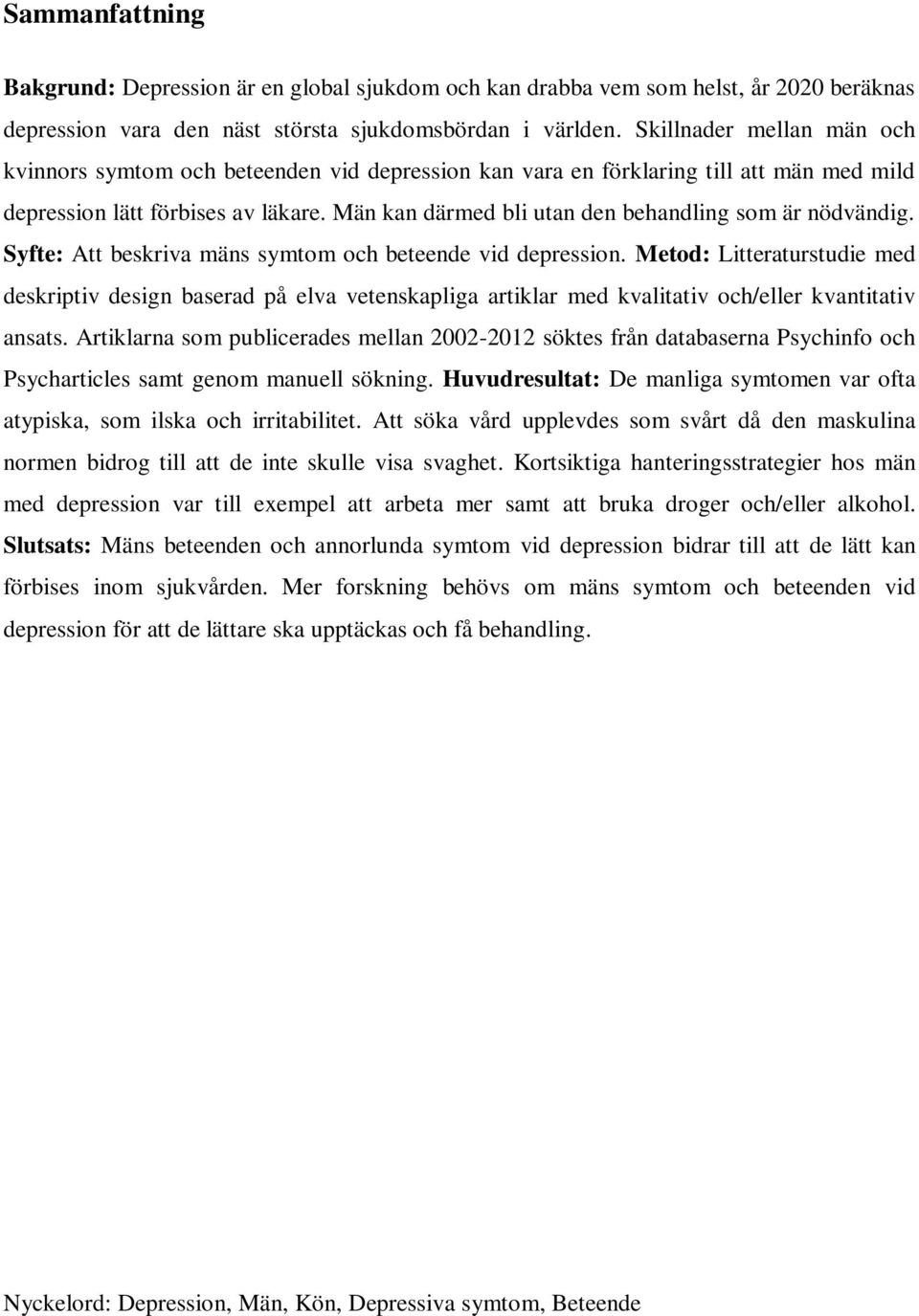 Sammanfattning

Bakgrund: Depression är en global sjukdom och kan drabba vem som helst, år 2020 beräknas depression vara den näst största sjukdomsbördan i världen. Skillnader mellan män och kvinnors symtom och beteenden vid depression kan vara en förklaring till att män med mild depression lätt förbises av läkare. Män kan därmed bli utan den behandling som är nödvändig. Syfte: Att beskriva mäns symtom och beteende vid depression. Metod: Litteraturstudie med deskriptiv design baserad på elva vetenskapliga artiklar med kvalitativ och/eller kvantitativ ansats. Artiklarna som publicerades mellan 2002-2012 söktes från databaserna Psychinfo och Psycharticles samt genom manuell sökning. Huvudresultat: De manliga symtomen var ofta atypiska, som ilska och irritabilitet. Att söka vård upplevdes som svårt då den maskulina normen bidrog till att de inte skulle visa svaghet. Kortsiktiga hanteringsstrategier hos män med depression var till exempel att arbeta mer samt att bruka droger och/eller alkohol. Slutsats: Mäns beteenden och annorlunda symtom vid depression bidrar till att de lätt kan förbises inom sjukvården. Mer forskning behövs om mäns symtom och beteenden vid depression för att de lättare ska upptäckas och få behandling.

Nyckelord: Depression, Män, Kön, Depressiva symtom, Beteende